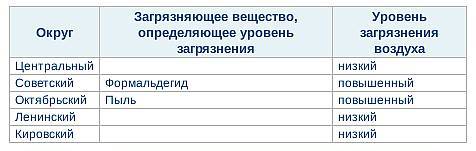 | Округ | Загрязняющее вещество, определяющее уровень загрязнения | Уровень загрязнения воздуха |
|---|---|---|
| Центральный | | низкий |
| Советский | Формальдегид | повышенный |
| Октябрьский | Пыль | повышенный |
| Ленинский | | низкий |
| Кировский | | низкий |